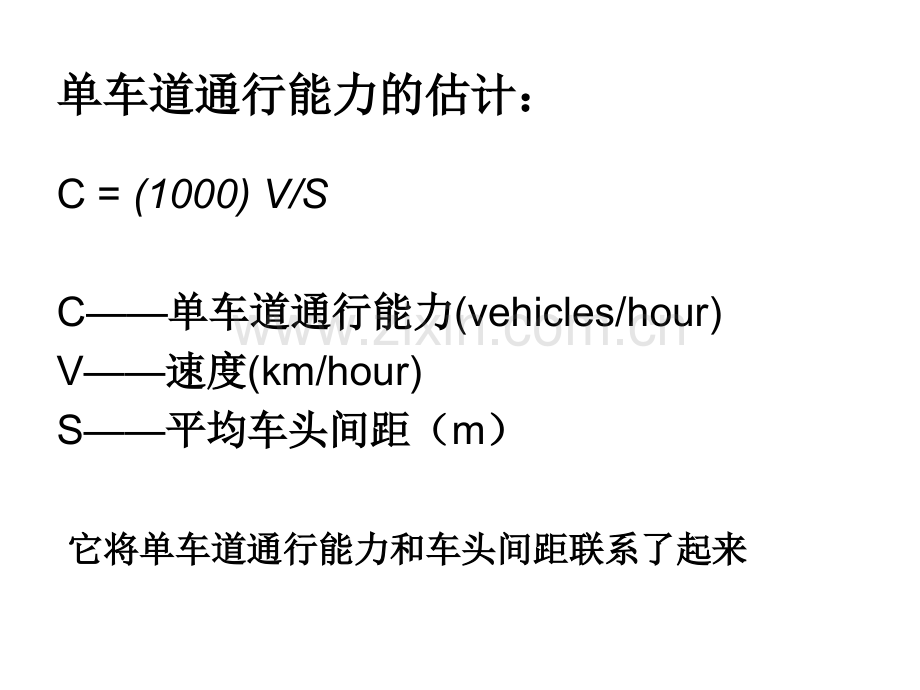 单车道通行能力的估计：

$C = (1000) V/S$

C——单车道通行能力(vehicles/hour)
V——速度(km/hour)
S——平均车头间距（m）

它将单车道通行能力和车头间距联系了起来

www.zixin.com.cn